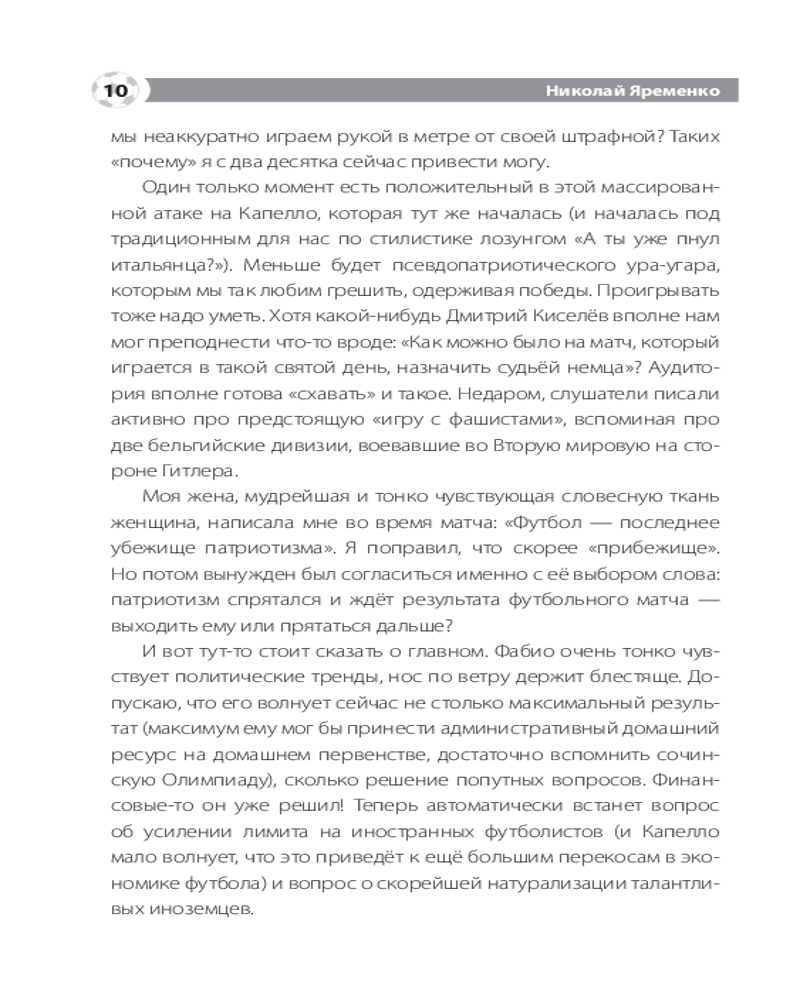 10

Николай Яременко

мы неаккуратно играем рукой в метре от своей штрафной? Таких «почему» я с два десятка сейчас привести могу.

Один только момент есть положительный в этой массированной атаке на Капелло, которая тут же началась (и началась под традиционным для нас по стилистике лозунгом «А ты уже пнул итальянца?»). Меньше будет псевдопатриотического ура-угара, которым мы так любим грешить, одерживая победы. Проигрывать тоже надо уметь. Хотя какой-нибудь Дмитрий Киселёв вполне нам мог преподнести что-то вроде: «Как можно было на матч, который играется в такой святой день, назначить судьёй немца»? Аудитория вполне готова «схавать» и такое. Недаром, слушатели писали активно про предстоящую «игру с фашистами», вспоминая про две бельгийские дивизии, воевавшие во Вторую мировую на стороне Гитлера.

Моя жена, мудрейшая и тонко чувствующая словесную ткань женщина, написала мне во время матча: «Футбол — последнее убежище патриотизма». Я поправил, что скорее «прибежище». Но потом вынужден был согласиться именно с её выбором слова: патриотизм спрятался и ждёт результата футбольного матча — выходить ему или прятаться дальше?

И вот тут-то стоит сказать о главном. Фабио очень тонко чувствует политические тренды, нос по ветру держит блестяще. Допускаю, что его волнует сейчас не столько максимальный результат (максимум ему мог бы принести административный домашний ресурс на домашнем первенстве, достаточно вспомнить сочинскую Олимпиаду), сколько решение попутных вопросов. Финансовые-то он уже решил! Теперь автоматически встанет вопрос об усилении лимита на иностранных футболистов (и Капелло мало волнует, что это приведёт к ещё большим перекосам в экономике футбола) и вопрос о скорейшей натурализации талантливых иноземцев.